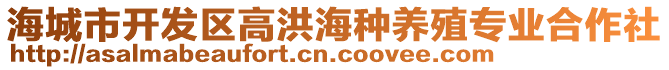 海城市开发区高洪海种养殖专业合作社
http://asalmabeaufort.cn.coovee.com